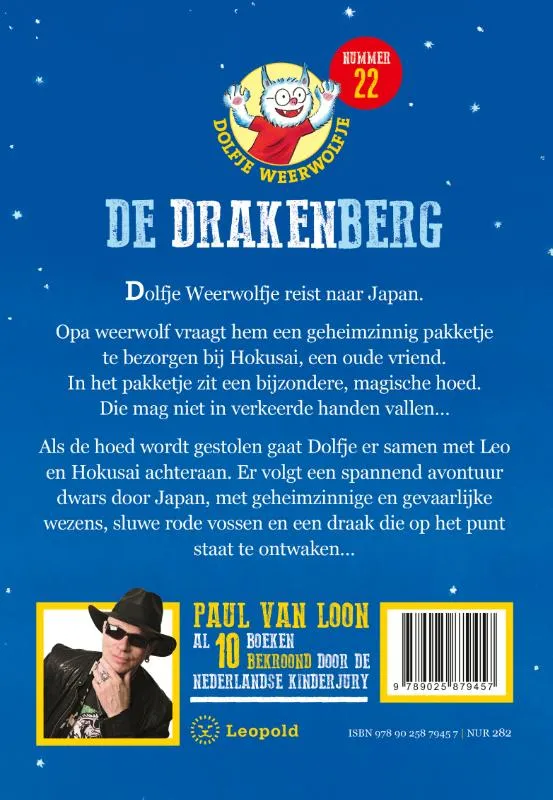 NUMMER 22

DOLFJE WEERWOLFJE

DE DRAKENBERG

Dolfje Weerwolfje reist naar Japan.

Opa weerwolf vraagt hem een geheimzinnig pakketje te bezorgen bij Hokusai, een oude vriend. In het pakketje zit een bijzondere, magische hoed. Die mag niet in verkeerde handen vallen...

Als de hoed wordt gestolen gaat Dolfje er samen met Leo en Hokusai achteraan. Er volgt een spannend avontuur dwars door Japan, met geheimzinnige en gevaarlijke wezens, sluwe rode vossen en een draak die op het punt staat te ontwaken...

PAUL VAN LOON
AL 10 BOEKEN BEKROOND DOOR DE NEDERLANDSE KINDERJURY

Leopold

9 789025 879457

ISBN 978 90 258 7945 7 | NUR 282